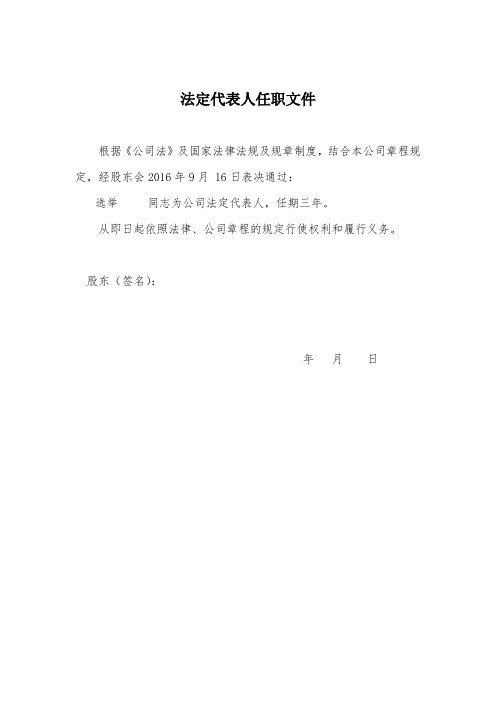 法定代表人任职文件

根据《公司法》及国家法律法规及规章制度，结合本公司章程规定，经股东会 2016 年 9 月 16 日表决通过：

选举　　同志为公司法定代表人，任期三年。

从即日起依照法律、公司章程的规定行使权利和履行义务。

股东（签名）：

年　月　日